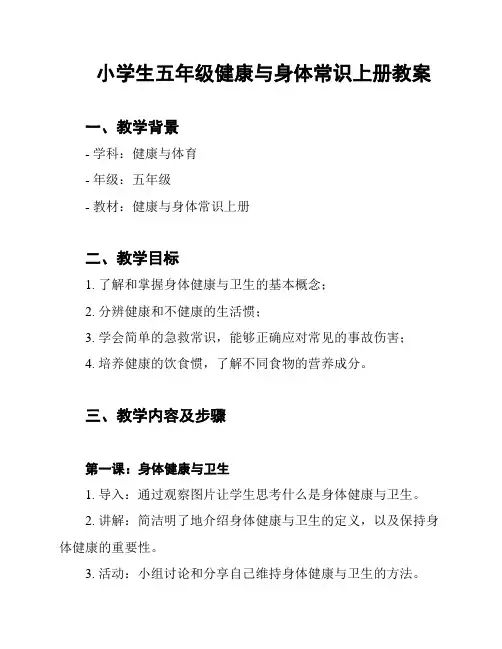 小学生五年级健康与身体常识上册教案

一、教学背景

- 学科：健康与体育

- 年级：五年级

- 教材：健康与身体常识上册

二、教学目标

1. 了解和掌握身体健康与卫生的基本概念；

2. 分辨健康和不健康的生活惯；

3. 学会简单的急救常识，能够正确应对常见的事故伤害；

4. 培养健康的饮食惯，了解不同食物的营养成分。

三、教学内容及步骤

第一课：身体健康与卫生

1. 导入：通过观察图片让学生思考什么是身体健康与卫生。

2. 讲解：简洁明了地介绍身体健康与卫生的定义，以及保持身体健康的重要性。

3. 活动：小组讨论和分享自己维持身体健康与卫生的方法。